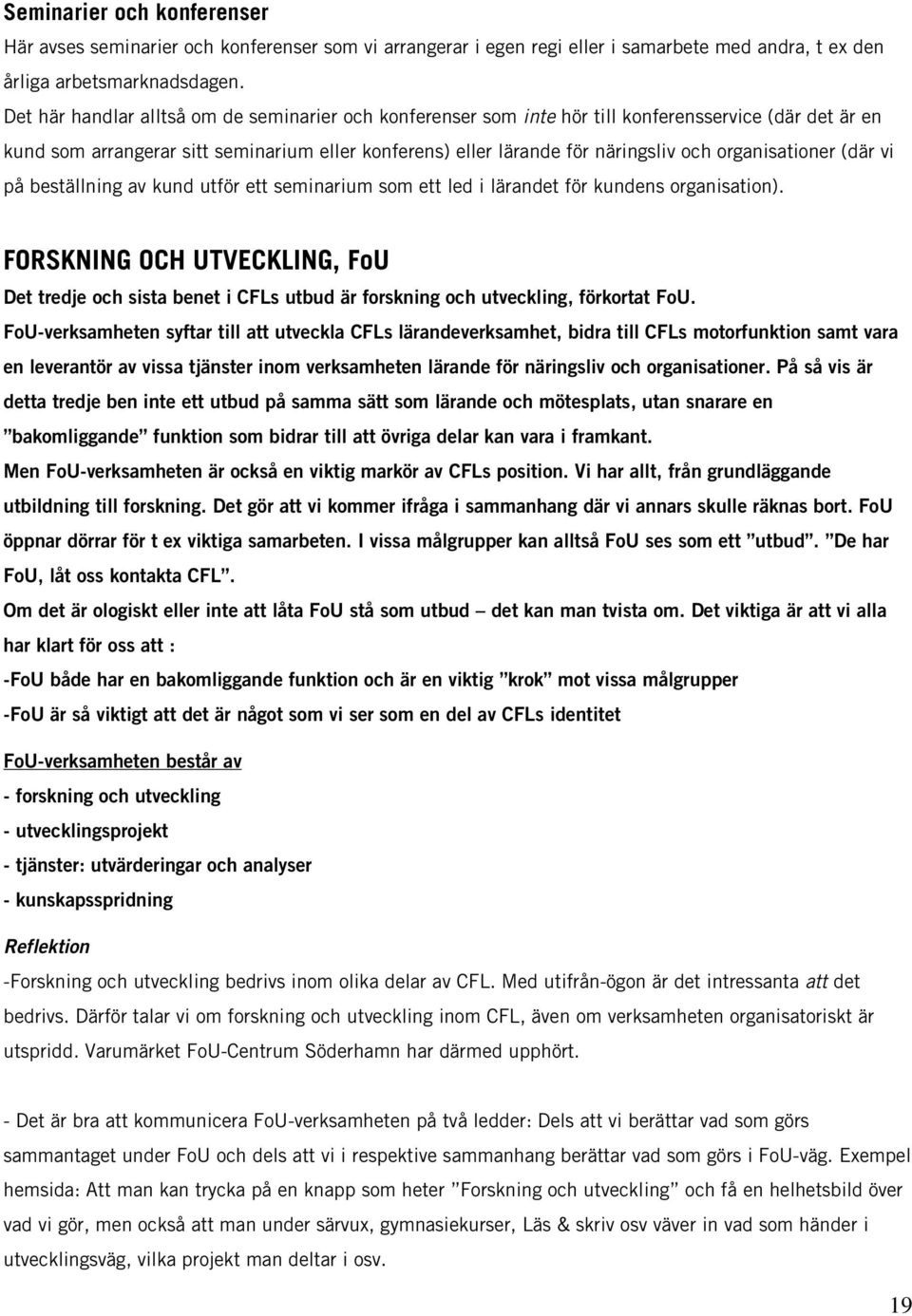 Seminarier och konferenser
Här avses seminarier och konferenser som vi arrangerar i egen regi eller i samarbete med andra, t ex den årliga arbetsmarknadsdagen.
Det här handlar alltså om de seminarier och konferenser som inte hör till konferensservice (där det är en kund som arrangerar sitt seminarium eller konferens) eller lärande för näringsliv och organisationer (där vi på beställning av kund utför ett seminarium som ett led i lärandet för kundens organisation).

FORSKNING OCH UTVECKLING, FoU
Det tredje och sista benet i CFLs utbud är forskning och utveckling, förkortat FoU.
FoU-verksamheten syftar till att utveckla CFLs lärandeverksamhet, bidra till CFLs motorfunktion samt vara en leverantör av vissa tjänster inom verksamheten lärande för näringsliv och organisationer. På så vis är detta tredje ben inte ett utbud på samma sätt som lärande och mötesplats, utan snarare en ”bakomliggande” funktion som bidrar till att övriga delar kan vara i framkant.
Men FoU-verksamheten är också en viktig markör av CFLs position. Vi har allt, från grundläggande utbildning till forskning. Det gör att vi kommer ifråga i sammanhang där vi annars skulle räknas bort. FoU öppnar dörrar för t ex viktiga samarbeten. I vissa målgrupper kan alltså FoU ses som ett ”utbud”. ”De har FoU, låt oss kontakta CFL”.
Om det är ologiskt eller inte att låta FoU stå som utbud – det kan man tvista om. Det viktiga är att vi alla har klart för oss att :
-FoU både har en bakomliggande funktion och är en viktig ”krok” mot vissa målgrupper
-FoU är så viktigt att det är något som vi ser som en del av CFLs identitet

FoU-verksamheten består av
- forskning och utveckling
- utvecklingsprojekt
- tjänster: utvärderingar och analyser
- kunskapsspridning

Reflektion
-Forskning och utveckling bedrivs inom olika delar av CFL. Med utifrån-ögon är det intressanta att det bedrivs. Därför talar vi om forskning och utveckling inom CFL, även om verksamheten organisatoriskt är utspridd. Varumärket FoU-Centrum Söderhamn har därmed upphört.

- Det är bra att kommunicera FoU-verksamheten på två ledder: Dels att vi berättar vad som görs sammantaget under FoU och dels att vi i respektive sammanhang berättar vad som görs i FoU-väg. Exempel hemsida: Att man kan trycka på en knapp som heter ”Forskning och utveckling” och få en helhetsbild över vad vi gör, men också att man under särvux, gymnasiekurser, Läs & skriv osv väver in vad som händer i utvecklingsväg, vilka projekt man deltar i osv.

19